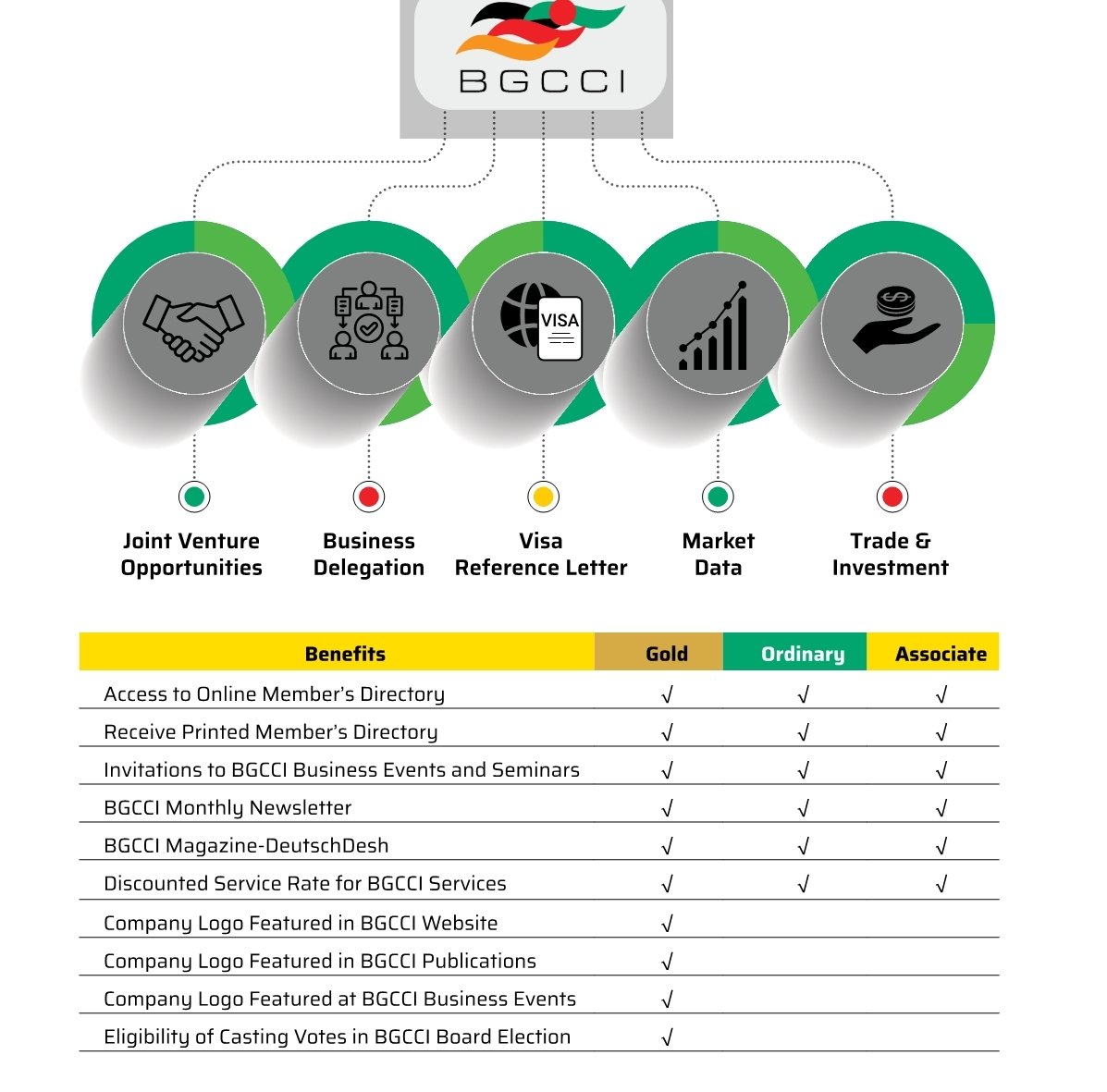 BGCCI

VISA

Joint Venture Opportunities

Business Delegation

Visa Reference Letter

Market Data

Trade & Investment

| Benefits | Gold | Ordinary | Associate |
|---|---|---|---|
| Access to Online Member's Directory | √ | √ | √ |
| Receive Printed Member's Directory | √ | √ | √ |
| Invitations to BGCCI Business Events and Seminars | √ | √ | √ |
| BGCCI Monthly Newsletter | √ | √ | √ |
| BGCCI Magazine-DeutschDesh | √ | √ | √ |
| Discounted Service Rate for BGCCI Services | √ | √ | √ |
| Company Logo Featured in BGCCI Website | √ | | |
| Company Logo Featured in BGCCI Publications | √ | | |
| Company Logo Featured at BGCCI Business Events | √ | | |
| Eligibility of Casting Votes in BGCCI Board Election | √ | | |